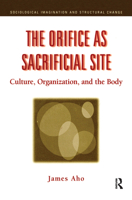 SOCIOLOGICAL IMAGINATION AND STRUCTURAL CHANGE

THE ORIFICE AS SACRIFICIAL SITE

Culture, Organization, and the Body

James Aho

R